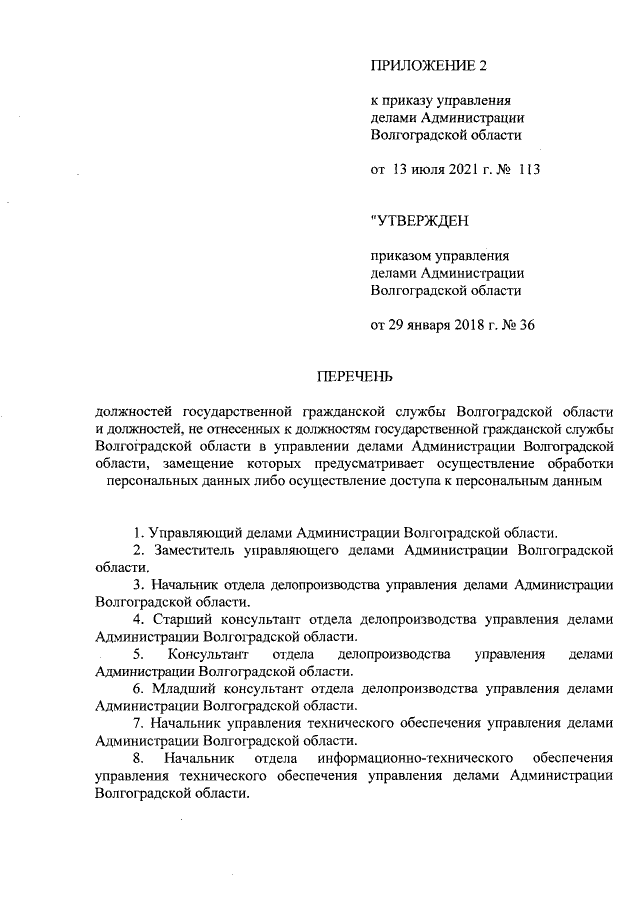 ПРИЛОЖЕНИЕ 2

к приказу управления делами Администрации Волгоградской области

от 13 июля 2021 г. № 113

"УТВЕРЖДЕН

приказом управления делами Администрации Волгоградской области

от 29 января 2018 г. № 36

ПЕРЕЧЕНЬ

должностей государственной гражданской службы Волгоградской области и должностей, не отнесенных к должностям государственной гражданской службы Волгоградской области в управлении делами Администрации Волгоградской области, замещение которых предусматривает осуществление обработки персональных данных либо осуществление доступа к персональным данным

1. Управляющий делами Администрации Волгоградской области.

2. Заместитель управляющего делами Администрации Волгоградской области.

3. Начальник отдела делопроизводства управления делами Администрации Волгоградской области.

4. Старший консультант отдела делопроизводства управления делами Администрации Волгоградской области.

5. Консультант отдела делопроизводства управления делами Администрации Волгоградской области.

6. Младший консультант отдела делопроизводства управления делами Администрации Волгоградской области.

7. Начальник управления технического обеспечения управления делами Администрации Волгоградской области.

8. Начальник отдела информационно-технического обеспечения управления технического обеспечения управления делами Администрации Волгоградской области.